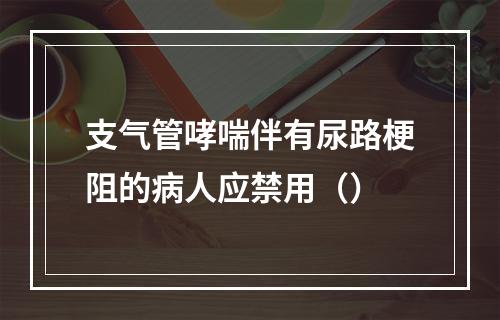 支气管哮喘伴有尿路梗阻的病人应禁用（）